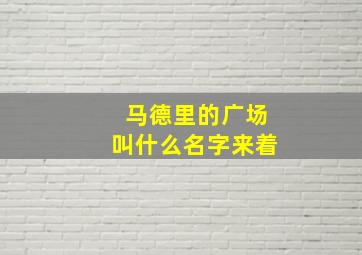 马德里的广场
叫什么名字来着